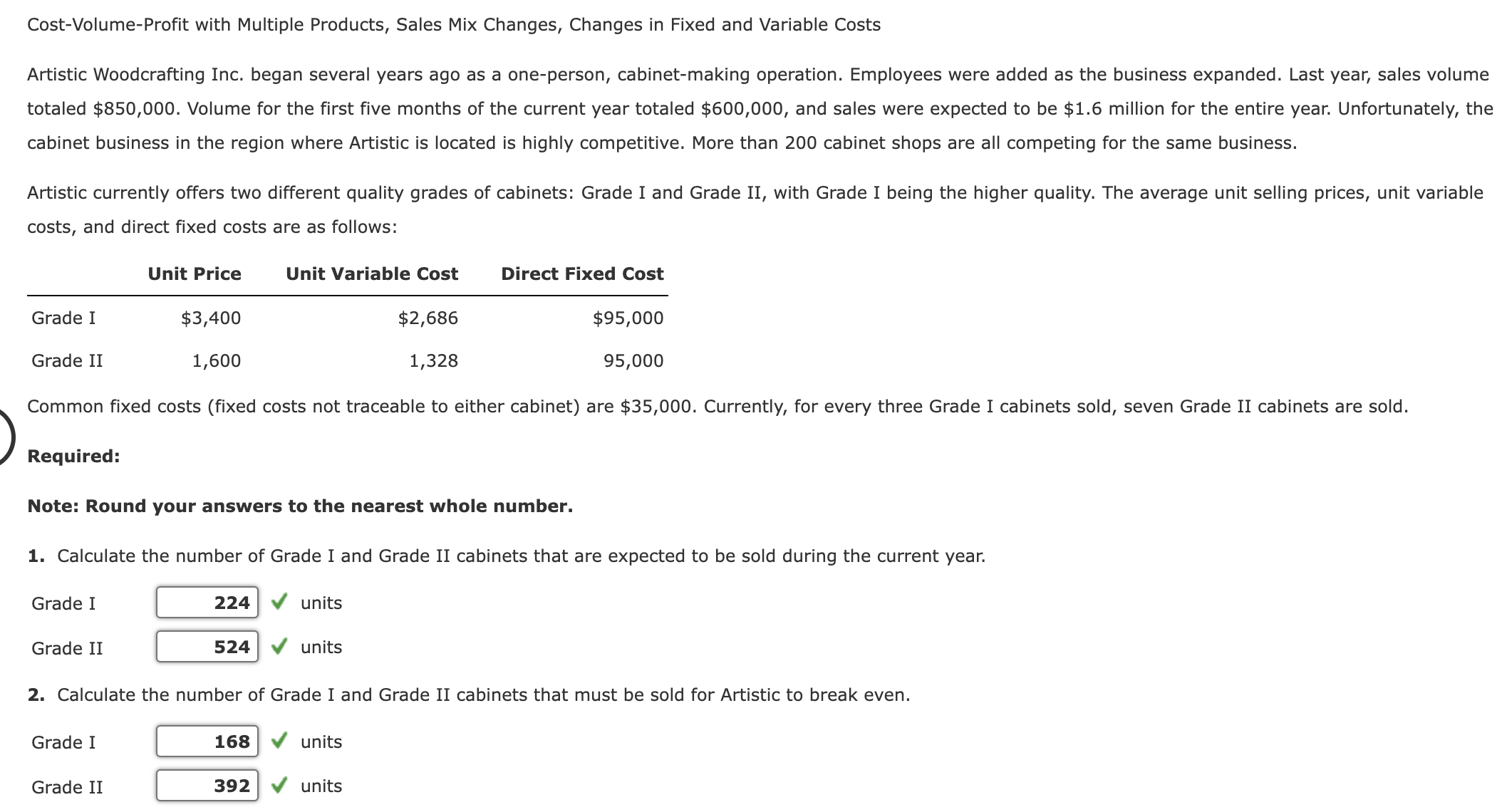 Cost-Volume-Profit with Multiple Products, Sales Mix Changes, Changes in Fixed and Variable Costs

Artistic Woodcrafting Inc. began several years ago as a one-person, cabinet-making operation. Employees were added as the business expanded. Last year, sales volume totaled $850,000. Volume for the first five months of the current year totaled $600,000, and sales were expected to be $1.6 million for the entire year. Unfortunately, the cabinet business in the region where Artistic is located is highly competitive. More than 200 cabinet shops are all competing for the same business.

Artistic currently offers two different quality grades of cabinets: Grade I and Grade II, with Grade I being the higher quality. The average unit selling prices, unit variable costs, and direct fixed costs are as follows:

| | Unit Price | Unit Variable Cost | Direct Fixed Cost |
|---|---|---|---|
| Grade I | $3,400 | $2,686 | $95,000 |
| Grade II | 1,600 | 1,328 | 95,000 |

Common fixed costs (fixed costs not traceable to either cabinet) are $35,000. Currently, for every three Grade I cabinets sold, seven Grade II cabinets are sold.

Required:

Note: Round your answers to the nearest whole number.

1. Calculate the number of Grade I and Grade II cabinets that are expected to be sold during the current year.

Grade I 224 units

Grade II 524 units

2. Calculate the number of Grade I and Grade II cabinets that must be sold for Artistic to break even.

Grade I 168 units

Grade II 392 units